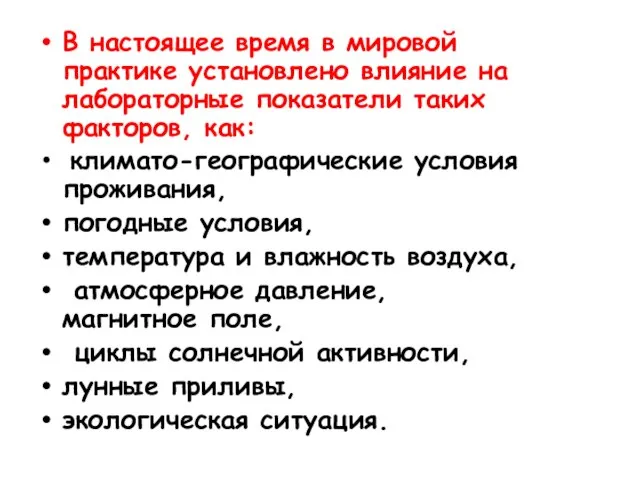 • В настоящее время в мировой практике установлено влияние на лабораторные показатели таких факторов, как:
• климато-географические условия проживания,
• погодные условия,
• температура и влажность воздуха,
• атмосферное давление, магнитное поле,
• циклы солнечной активности,
• лунные приливы,
• экологическая ситуация.